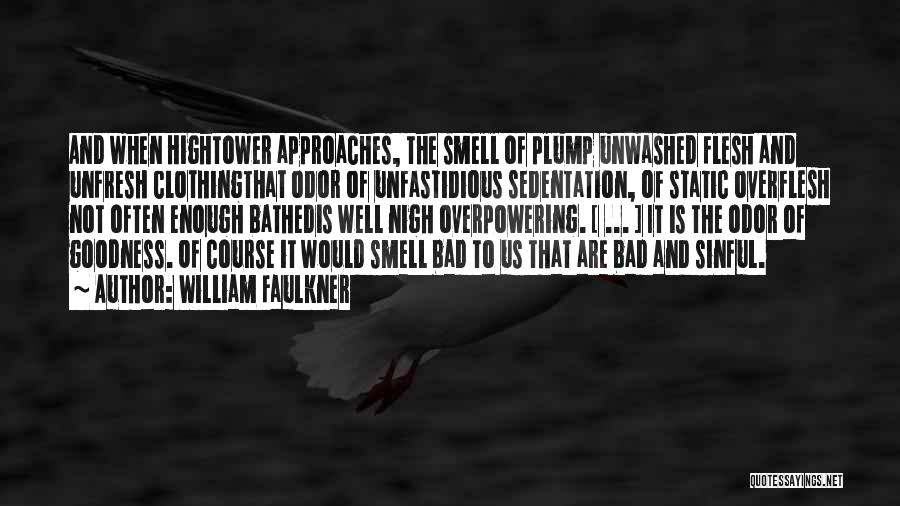 AND WHEN HIGHTOWER APPROACHES, THE SMELL OF PLUMP UNWASHED FLESH AND UNFRESH CLOTHINGTHAT ODOR OF UNFASTIDIOUS SEDENTATION, OF STATIC OVERFLESH NOT OFTEN ENOUGH BATHEDIS WELL NIGH OVERPOWERING. [ ... ] IT IS THE ODOR OF GOODNESS. OF COURSE IT WOULD SMELL BAD TO US THAT ARE BAD AND SINFUL.

~ AUTHOR: WILLIAM FAULKNER

QUOTESSAYINGS.NET